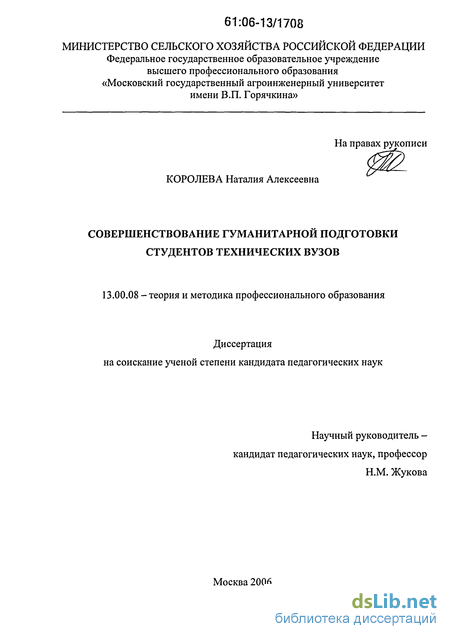 61:06-13/1708

МИНИСТЕРСТВО СЕЛЬСКОГО ХОЗЯЙСТВА РОССИЙСКОЙ ФЕДЕРАЦИИ
Федеральное государственное образовательное учреждение высшего профессионального образования
«Московский государственный агроинженерный университет имени В.П. Горячкина»

На правах рукописи

КОРОЛЕВА Наталия Алексеевна

СОВЕРШЕНСТВОВАНИЕ ГУМАНИТАРНОЙ ПОДГОТОВКИ СТУДЕНТОВ ТЕХНИЧЕСКИХ ВУЗОВ

13.00.08 – теория и методика профессионального образования

Диссертация
на соискание ученой степени кандидата педагогических наук

Научный руководитель –
кандидат педагогических наук, профессор
Н.М. Жукова

Москва 2006

dsLib.net
библиотека диссертаций